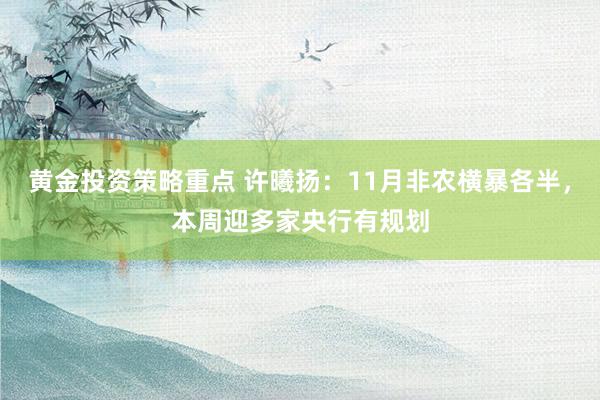 黄金投资策略重点 许曦扬：11月非农横暴各半，本周迎多家央行有规划